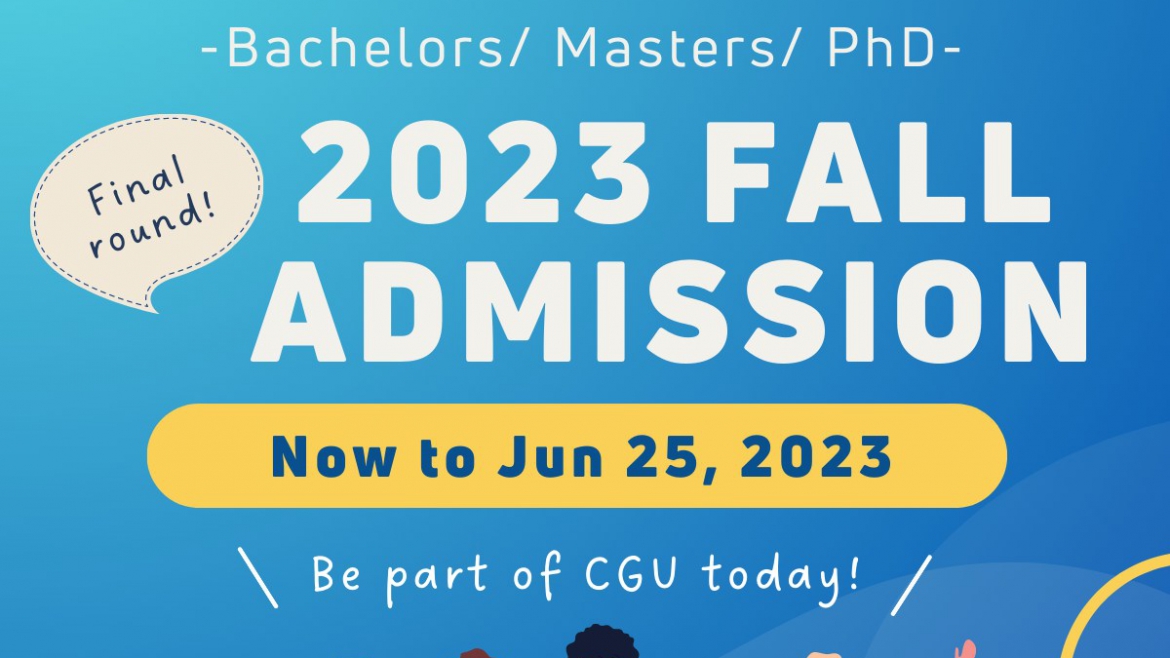 -Bachelors/ Masters/ PhD-

Final round!

2023 FALL ADMISSION

Now to Jun 25, 2023

\ Be part of CGU today! /